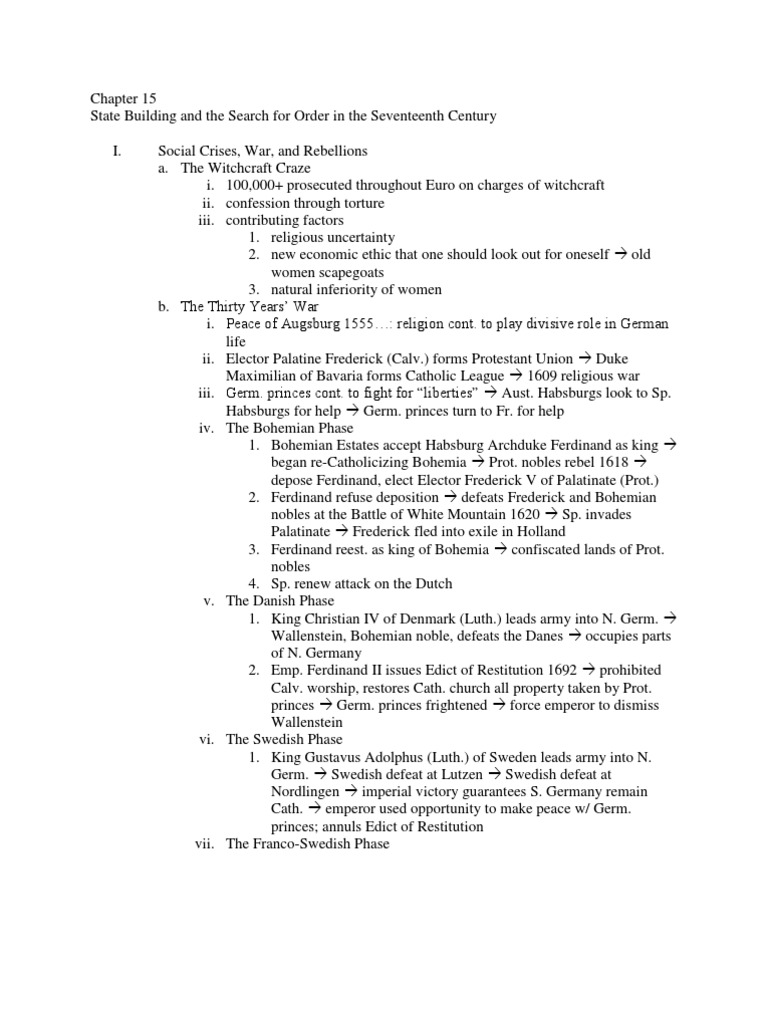 Chapter 15
State Building and the Search for Order in the Seventeenth Century

I. Social Crises, War, and Rebellions
a. The Witchcraft Craze
i. 100,000+ prosecuted throughout Euro on charges of witchcraft
ii. confession through torture
iii. contributing factors
1. religious uncertainty
2. new economic ethic that one should look out for oneself → old women scapegoats
3. natural inferiority of women
b. The Thirty Years' War
i. Peace of Augsburg 1555…: religion cont. to play divisive role in German life
ii. Elector Palatine Frederick (Calv.) forms Protestant Union → Duke Maximilian of Bavaria forms Catholic League → 1609 religious war
iii. Germ. princes cont. to fight for "liberties" → Aust. Habsburgs look to Sp. Habsburgs for help → Germ. princes turn to Fr. for help
iv. The Bohemian Phase
1. Bohemian Estates accept Habsburg Archduke Ferdinand as king → began re-Catholicizing Bohemia → Prot. nobles rebel 1618 → depose Ferdinand, elect Elector Frederick V of Palatinate (Prot.)
2. Ferdinand refuse deposition → defeats Frederick and Bohemian nobles at the Battle of White Mountain 1620 → Sp. invades Palatinate → Frederick fled into exile in Holland
3. Ferdinand reest. as king of Bohemia → confiscated lands of Prot. nobles
4. Sp. renew attack on the Dutch
v. The Danish Phase
1. King Christian IV of Denmark (Luth.) leads army into N. Germ. → Wallenstein, Bohemian noble, defeats the Danes → occupies parts of N. Germany
2. Emp. Ferdinand II issues Edict of Restitution 1692 → prohibited Calv. worship, restores Cath. church all property taken by Prot. princes → Germ. princes frightened → force emperor to dismiss Wallenstein
vi. The Swedish Phase
1. King Gustavus Adolphus (Luth.) of Sweden leads army into N. Germ. → Swedish defeat at Lutzen → Swedish defeat at Nordlingen → imperial victory guarantees S. Germany remain Cath. → emperor used opportunity to make peace w/ Germ. princes; annuls Edict of Restitution
vii. The Franco-Swedish Phase